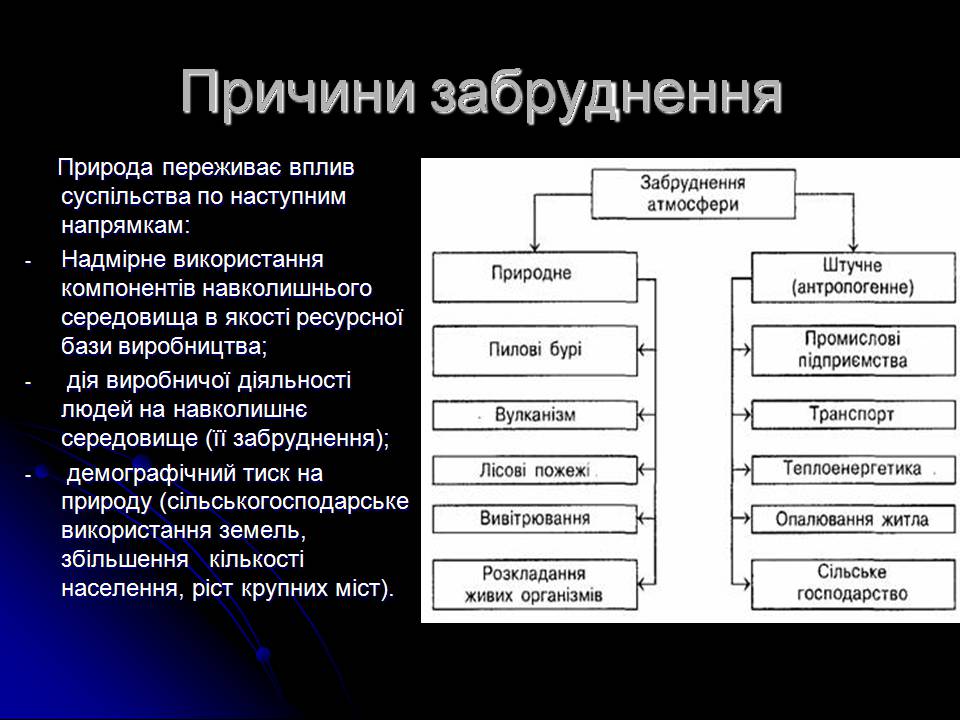 Причини забруднення

Природа переживає вплив суспільства по наступним напрямкам:

- Надмірне використання компонентів навколишнього середовища в якості ресурсної бази виробництва;

- дія виробничої діяльності людей на навколишнє середовище (її забруднення);

- демографічний тиск на природу (сільськогосподарське використання земель, збільшення кількості населення, ріст крупних міст).

Забруднення атмосфери

Природне

Пилові бурі

Вулканізм

Лісові пожежі

Вивітрювання

Розкладання живих організмів

Штучне (антропогенне)

Промислові підприємства

Транспорт

Теплоенергетика

Опалювання житла

Сільське господарство